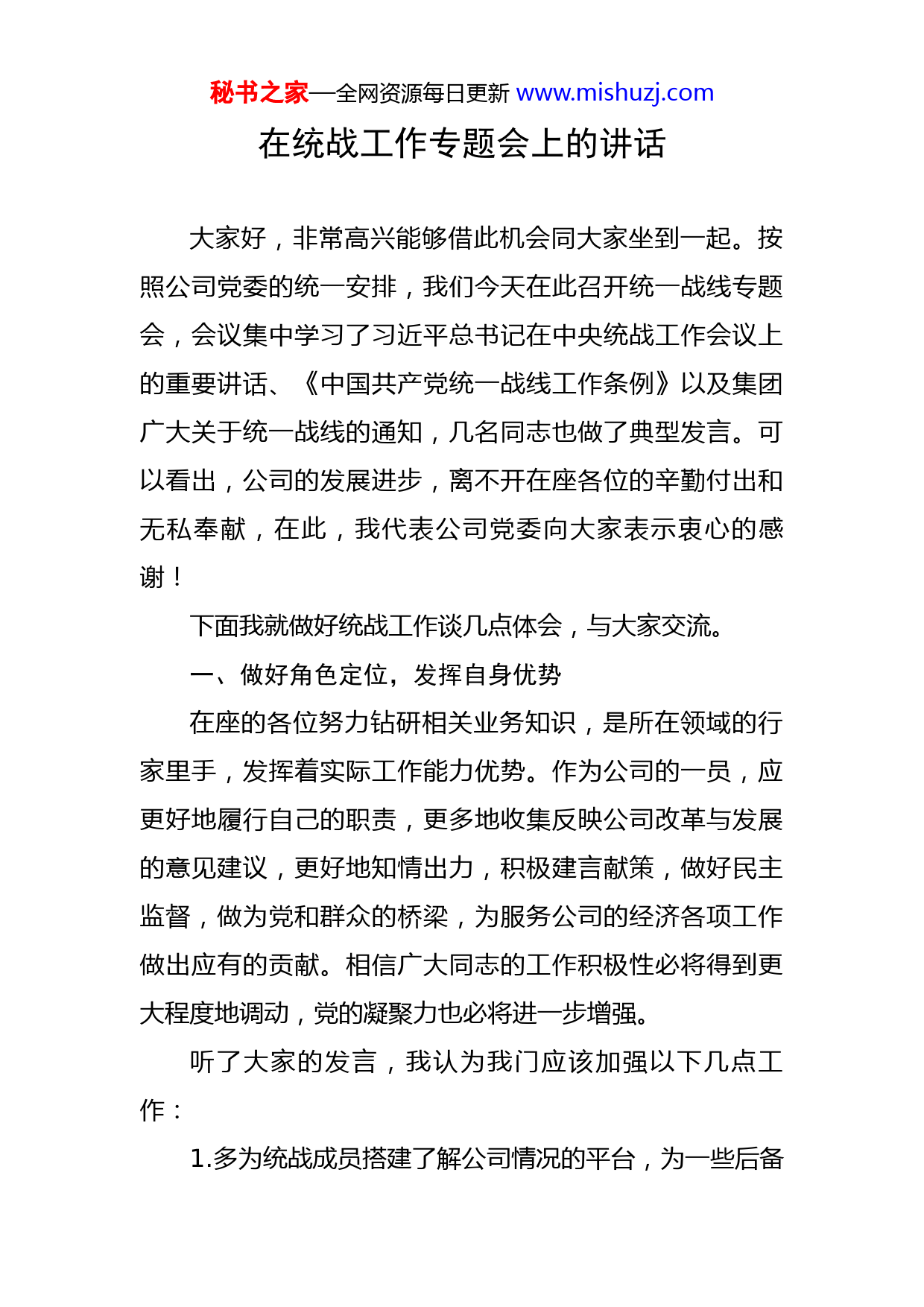 秘书之家—全网资源每日更新 www.mishuzj.com

在统战工作专题会上的讲话

大家好，非常高兴能够借此机会同大家坐到一起。按照公司党委的统一安排，我们今天在此召开统一战线专题会，会议集中学习了习近平总书记在中央统战工作会议上的重要讲话、《中国共产党统一战线工作条例》以及集团广大关于统一战线的通知，几名同志也做了典型发言。可以看出，公司的发展进步，离不开在座各位的辛勤付出和无私奉献，在此，我代表公司党委向大家表示衷心的感谢！

下面我就做好统战工作谈几点体会，与大家交流。

一、做好角色定位，发挥自身优势

在座的各位努力钻研相关业务知识，是所在领域的行家里手，发挥着实际工作能力优势。作为公司的一员，应更好地履行自己的职责，更多地收集反映公司改革与发展的意见建议，更好地知情出力，积极建言献策，做好民主监督，做为党和群众的桥梁，为服务公司的经济各项工作做出应有的贡献。相信广大同志的工作积极性必将得到更大程度地调动，党的凝聚力也必将进一步增强。

听了大家的发言，我认为我门应该加强以下几点工作：

1.多为统战成员搭建了解公司情况的平台，为一些后备